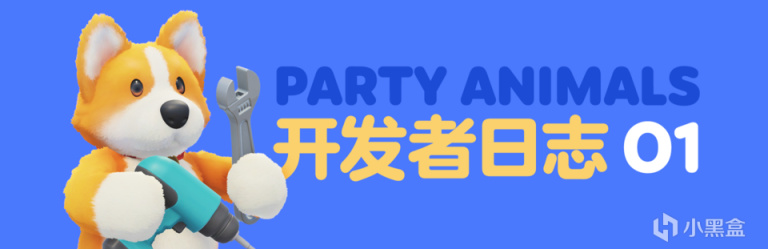 PARTY ANIMALS
开发者日志 01

小黑盒